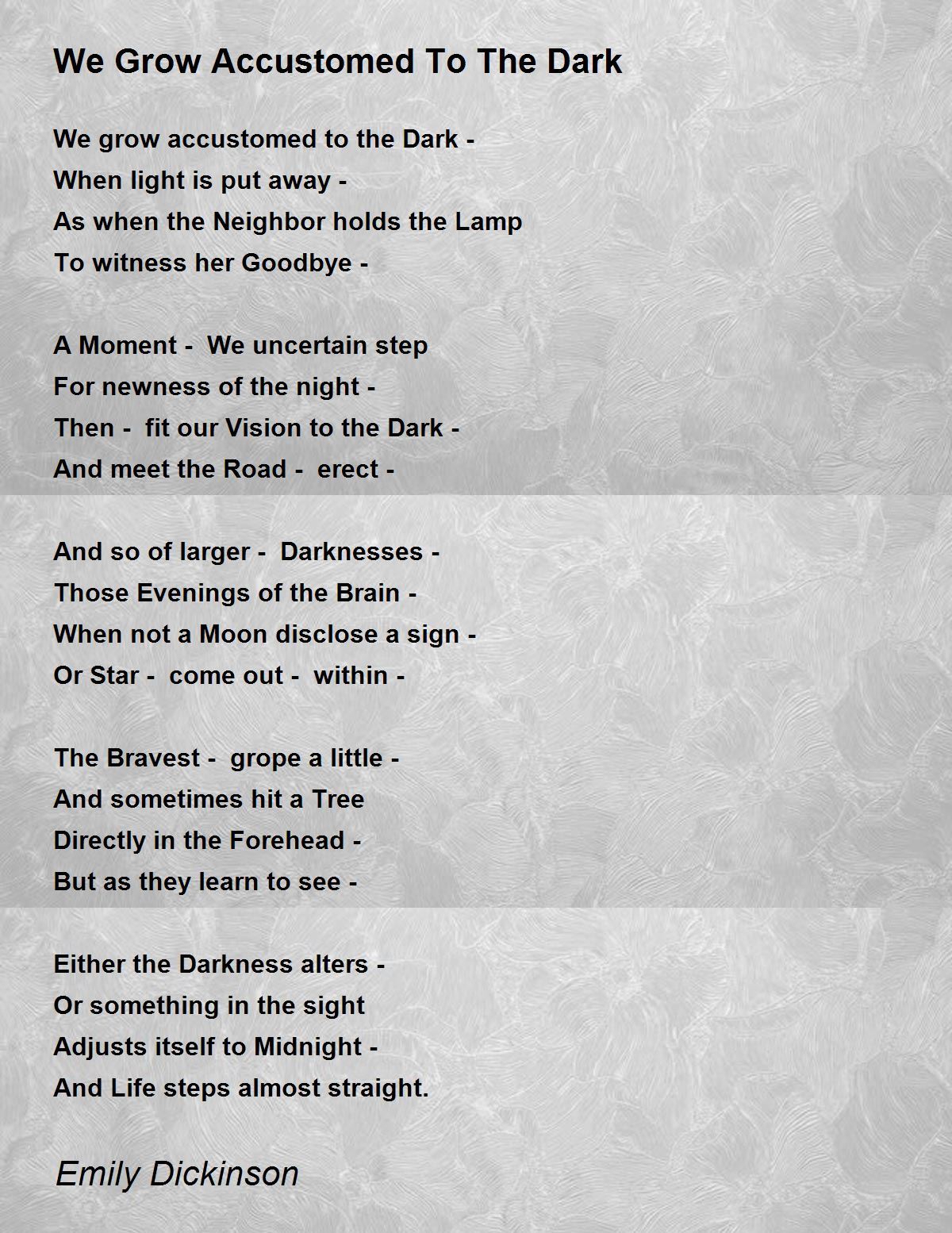 We Grow Accustomed To The Dark

We grow accustomed to the Dark -
When light is put away -
As when the Neighbor holds the Lamp
To witness her Goodbye -

A Moment - We uncertain step
For newness of the night -
Then - fit our Vision to the Dark -
And meet the Road - erect -

And so of larger - Darknesses -
Those Evenings of the Brain -
When not a Moon disclose a sign -
Or Star - come out - within -

The Bravest - grope a little -
And sometimes hit a Tree
Directly in the Forehead -
But as they learn to see -

Either the Darkness alters -
Or something in the sight
Adjusts itself to Midnight -
And Life steps almost straight.

Emily Dickinson